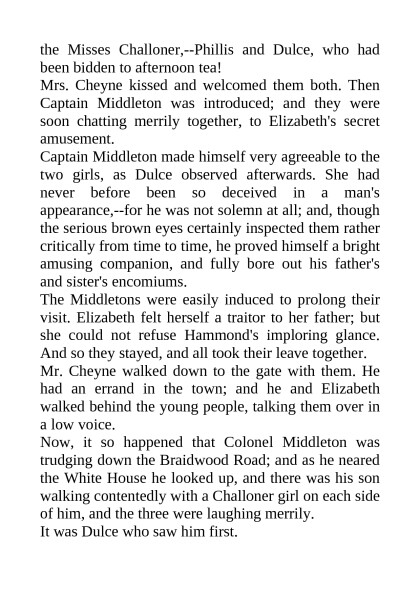 the Misses Challoner,--Phillis and Dulce, who had been bidden to afternoon tea!

Mrs. Cheyne kissed and welcomed them both. Then Captain Middleton was introduced; and they were soon chatting merrily together, to Elizabeth's secret amusement.

Captain Middleton made himself very agreeable to the two girls, as Dulce observed afterwards. She had never before been so deceived in a man's appearance,--for he was not solemn at all; and, though the serious brown eyes certainly inspected them rather critically from time to time, he proved himself a bright amusing companion, and fully bore out his father's and sister's encomiums.

The Middletons were easily induced to prolong their visit. Elizabeth felt herself a traitor to her father; but she could not refuse Hammond's imploring glance. And so they stayed, and all took their leave together.

Mr. Cheyne walked down to the gate with them. He had an errand in the town; and he and Elizabeth walked behind the young people, talking them over in a low voice.

Now, it so happened that Colonel Middleton was trudging down the Braidwood Road; and as he neared the White House he looked up, and there was his son walking contentedly with a Challoner girl on each side of him, and the three were laughing merrily.

It was Dulce who saw him first.